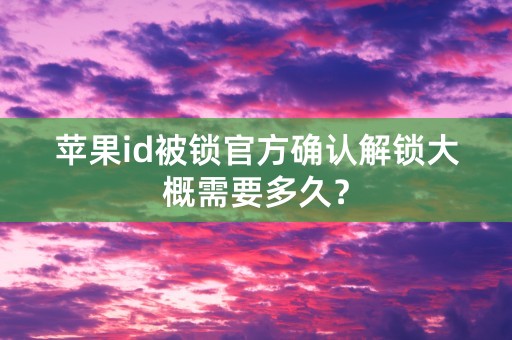 苹果id被锁官方确认解锁大概需要多久？